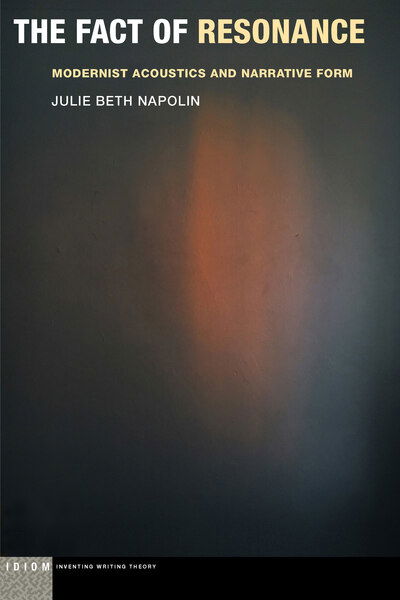 THE FACT OF RESONANCE

MODERNIST ACOUSTICS AND NARRATIVE FORM

JULIE BETH NAPOLIN

IDIOM INVENTING WRITING THEORY